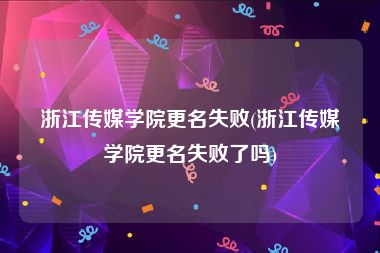 浙江传媒学院更名失败(浙江传媒学院更名失败了吗)